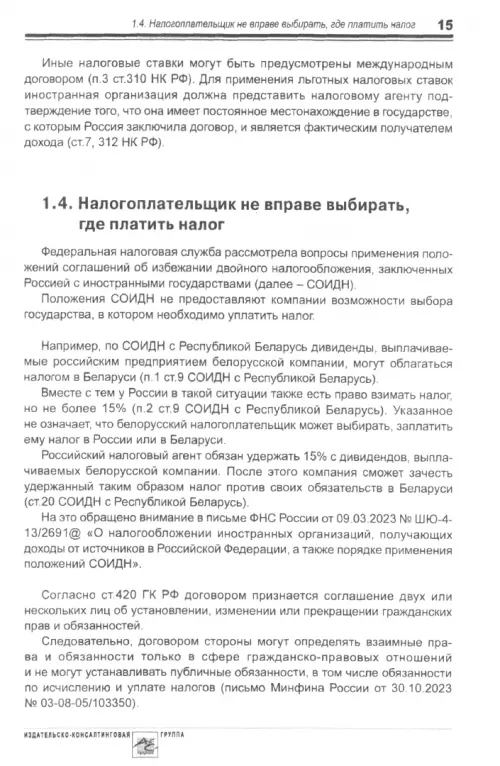 1.4. Налогоплательщик не вправе выбирать, где платить налог 15

Иные налоговые ставки могут быть предусмотрены международным договором (п.3 ст.310 НК РФ). Для применения льготных налоговых ставок иностранная организация должна представить налоговому агенту подтверждение того, что она имеет постоянное местонахождение в государстве, с которым Россия заключила договор, и является фактическим получателем дохода (ст.7, 312 НК РФ).

1.4. Налогоплательщик не вправе выбирать, где платить налог

Федеральная налоговая служба рассмотрела вопросы применения положений соглашений об избежании двойного налогообложения, заключенных Россией с иностранными государствами (далее – СОИДН).

Положения СОИДН не предоставляют компании возможности выбора государства, в котором необходимо уплатить налог.

Например, по СОИДН с Республикой Беларусь дивиденды, выплачиваемые российским предприятием белорусской компании, могут облагаться налогом в Беларуси (п.1 ст.9 СОИДН с Республикой Беларусь).

Вместе с тем у России в такой ситуации также есть право взимать налог, но не более 15% (п.2 ст.9 СОИДН с Республикой Беларусь). Указанное не означает, что белорусский налогоплательщик может выбирать, заплатить ему налог в России или в Беларуси.

Российский налоговый агент обязан удержать 15% с дивидендов, выплачиваемых белорусской компании. После этого компания сможет зачесть удержанный таким образом налог против своих обязательств в Беларуси (ст.20 СОИДН с Республикой Беларусь).

На это обращено внимание в письме ФНС России от 09.03.2023 № ШЮ-4-13/2691@ «О налогообложении иностранных организаций, получающих доходы от источников в Российской Федерации, а также порядке применения положений СОИДН».

Согласно ст.420 ГК РФ договором признается соглашение двух или нескольких лиц об установлении, изменении или прекращении гражданских прав и обязанностей.

Следовательно, договором стороны могут определять взаимные права и обязанности только в сфере гражданско-правовых отношений и не могут устанавливать публичные обязанности, в том числе обязанности по исчислению и уплате налогов (письмо Минфина России от 30.10.2023 № 03-08-05/103350).

ИЗДАТЕЛЬСКО-КОНСАЛТИНГОВАЯ ГРУППА